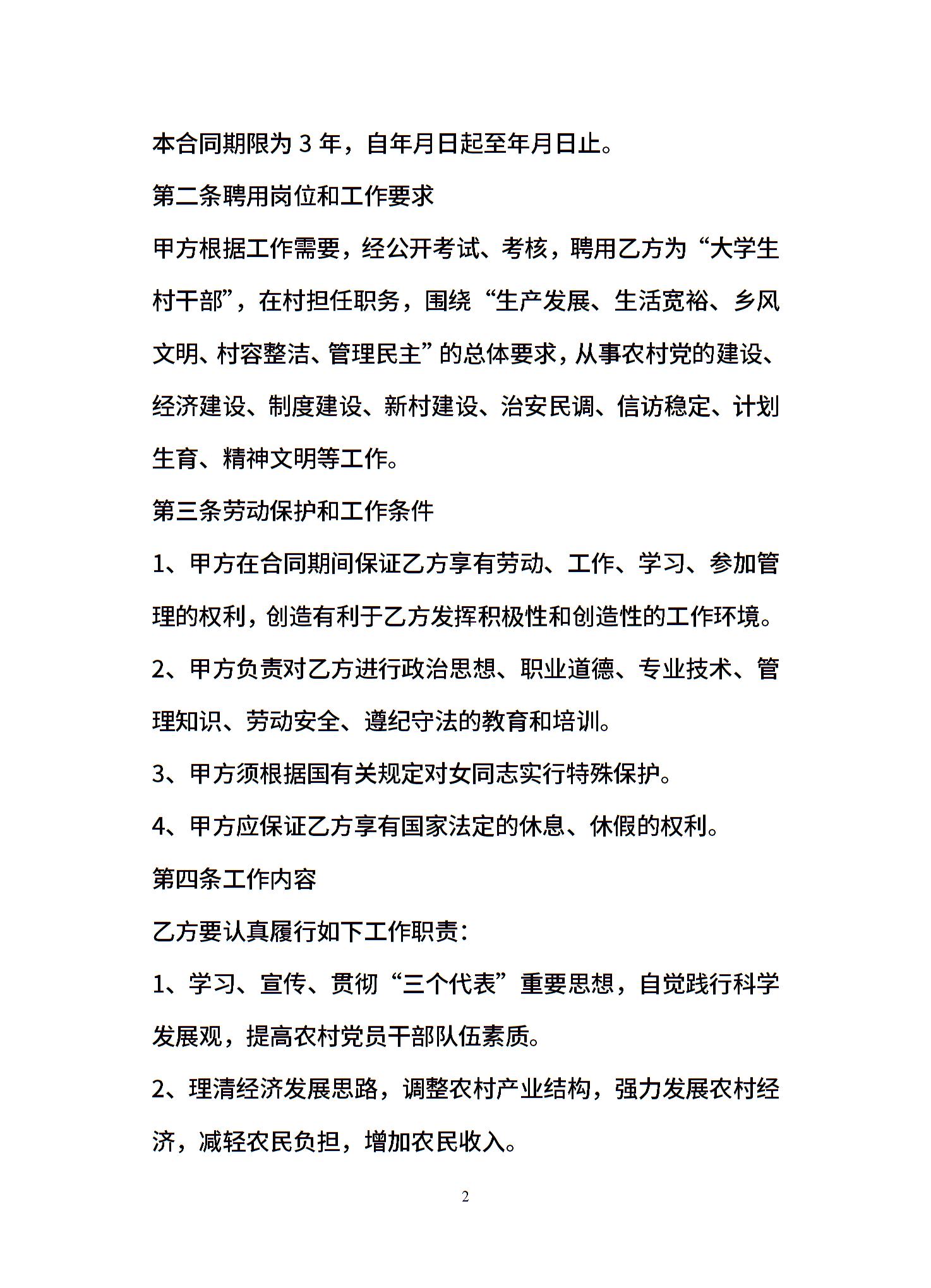 本合同期限为 3 年，自年月日起至年月日止。

第二条聘用岗位和工作要求

甲方根据工作需要，经公开考试、考核，聘用乙方为“大学生村干部”，在村担任职务，围绕“生产发展、生活宽裕、乡风文明、村容整洁、管理民主”的总体要求，从事农村党的建设、经济建设、制度建设、新村建设、治安民调、信访稳定、计划生育、精神文明等工作。

第三条劳动保护和工作条件

1、甲方在合同期间保证乙方享有劳动、工作、学习、参加管理的权利，创造有利于乙方发挥积极性和创造性的工作环境。

2、甲方负责对乙方进行政治思想、职业道德、专业技术、管理知识、劳动安全、遵纪守法的教育和培训。

3、甲方须根据国有关规定对女同志实行特殊保护。

4、甲方应保证乙方享有国家法定的休息、休假的权利。

第四条工作内容

乙方要认真履行如下工作职责：

1、学习、宣传、贯彻“三个代表”重要思想，自觉践行科学发展观，提高农村党员干部队伍素质。

2、理清经济发展思路，调整农村产业结构，强力发展农村经济，减轻农民负担，增加农民收入。

2